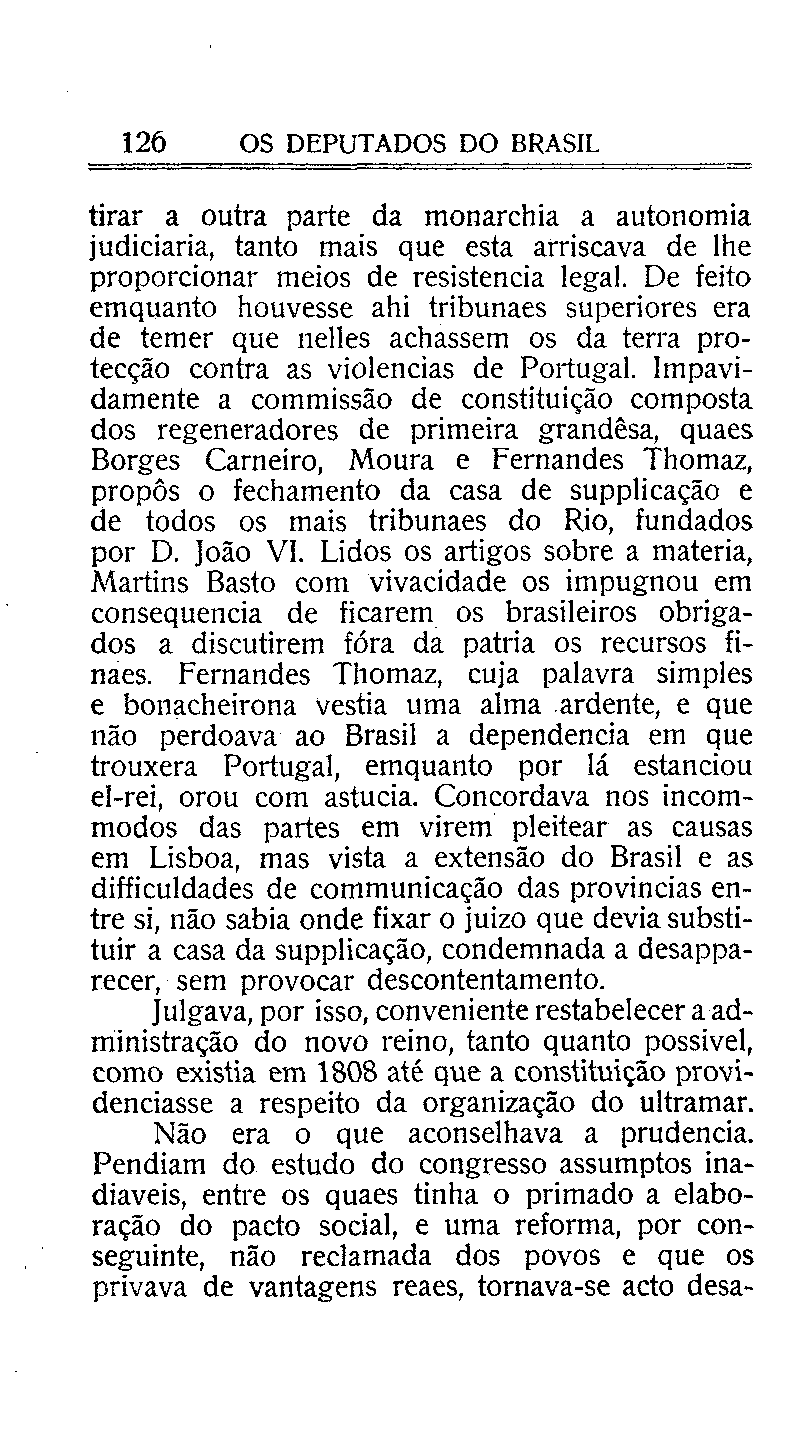 126 OS DEPUTADOS DO BRASIL

tirar a outra parte da monarchia a autonomia judiciaria, tanto mais que esta arriscava de lhe proporcionar meios de resistencia legal. De feito emquanto houvesse ahi tribunaes superiores era de temer que nelles achassem os da terra protecção contra as violencias de Portugal. Impavidamente a commissão de constituição composta dos regeneradores de primeira grandêsa, quaes Borges Carneiro, Moura e Fernandes Thomaz, propôs o fechamento da casa de supplicação e de todos os mais tribunaes do Rio, fundados por D. João VI. Lidos os artigos sobre a materia, Martins Basto com vivacidade os impugnou em consequencia de ficarem os brasileiros obrigados a discutirem fóra da patria os recursos finaes. Fernandes Thomaz, cuja palavra simples e bonacheirona vestia uma alma ardente, e que não perdoava ao Brasil a dependencia em que trouxera Portugal, emquanto por lá estanciou el-rei, orou com astucia. Concordava nos incommodos das partes em virem pleitear as causas em Lisboa, mas vista a extensão do Brasil e as difficuldades de communicação das provincias entre si, não sabia onde fixar o juizo que devia substituir a casa da supplicação, condemnada a desapparecer, sem provocar descontentamento.

Julgava, por isso, conveniente restabelecer a administração do novo reino, tanto quanto possivel, como existia em 1808 até que a constituição providenciasse a respeito da organização do ultramar.

Não era o que aconselhava a prudencia. Pendiam do estudo do congresso assumptos inadiaveis, entre os quaes tinha o primado a elaboração do pacto social, e uma reforma, por conseguinte, não reclamada dos povos e que os privava de vantagens reaes, tornava-se acto desa-